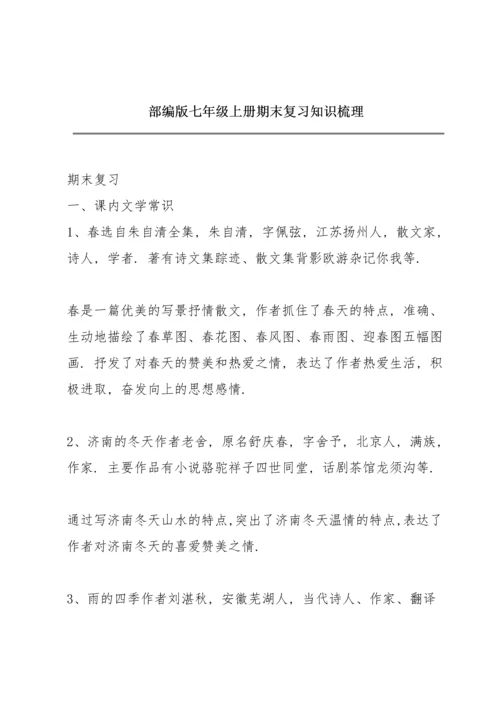 部编版七年级上册期末复习知识梳理

期末复习

一、课内文学常识

1、春选自朱自清全集，朱自清，字佩弦，江苏扬州人，散文家，诗人，学者．著有诗文集踪迹、散文集背影欧游杂记你我等．

春是一篇优美的写景抒情散文，作者抓住了春天的特点，准确、生动地描绘了春草图、春花图、春风图、春雨图、迎春图五幅图画．抒发了对春天的赞美和热爱之情，表达了作者热爱生活，积极进取，奋发向上的思想感情．

2、济南的冬天作者老舍，原名舒庆春，字舍予，北京人，满族，作家．主要作品有小说骆驼祥子四世同堂，话剧茶馆龙须沟等．

通过写济南冬天山水的特点，突出了济南冬天温情的特点，表达了作者对济南冬天的喜爱赞美之情．

3、雨的四季作者刘湛秋，安徽芜湖人，当代诗人、作家、翻译